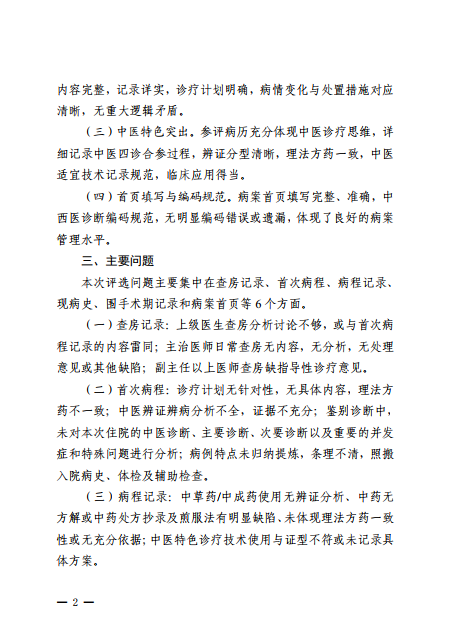 内容完整，记录详实，诊疗计划明确，病情变化与处置措施对应清晰，无重大逻辑矛盾。

（三）中医特色突出。参评病历充分体现中医诊疗思维，详细记录中医四诊合参过程，辨证分型清晰，理法方药一致，中医适宜技术记录规范，临床应用得当。

（四）首页填写与编码规范。病案首页填写完整、准确，中西医诊断编码规范，无明显编码错误或遗漏，体现了良好的病案管理水平。

三、主要问题

本次评选问题主要集中在查房记录、首次病程、病程记录、现病史、围手术期记录和病案首页等6个方面。

（一）查房记录：上级医生查房分析讨论不够，或与首次病程记录的内容雷同；主治医师日常查房无内容，无分析，无处理意见或其他缺陷；副主任以上医师查房缺指导性诊疗意见。

（二）首次病程：诊疗计划无针对性，无具体内容，理法方药不一致；中医辨证辨病分析不全，证据不充分；鉴别诊断中，未对本次住院的中医诊断、主要诊断、次要诊断以及重要的并发症和特殊问题进行分析；病例特点未归纳提炼，条理不清，照搬入院病史、体检及辅助检查。

（三）病程记录：中草药/中成药使用无辨证分析、中药无方解或中药处方抄录及煎服法有明显缺陷、未体现理法方药一致性或无充分依据；中医特色诊疗技术使用与证型不符或未记录具体方案。

— 2 —